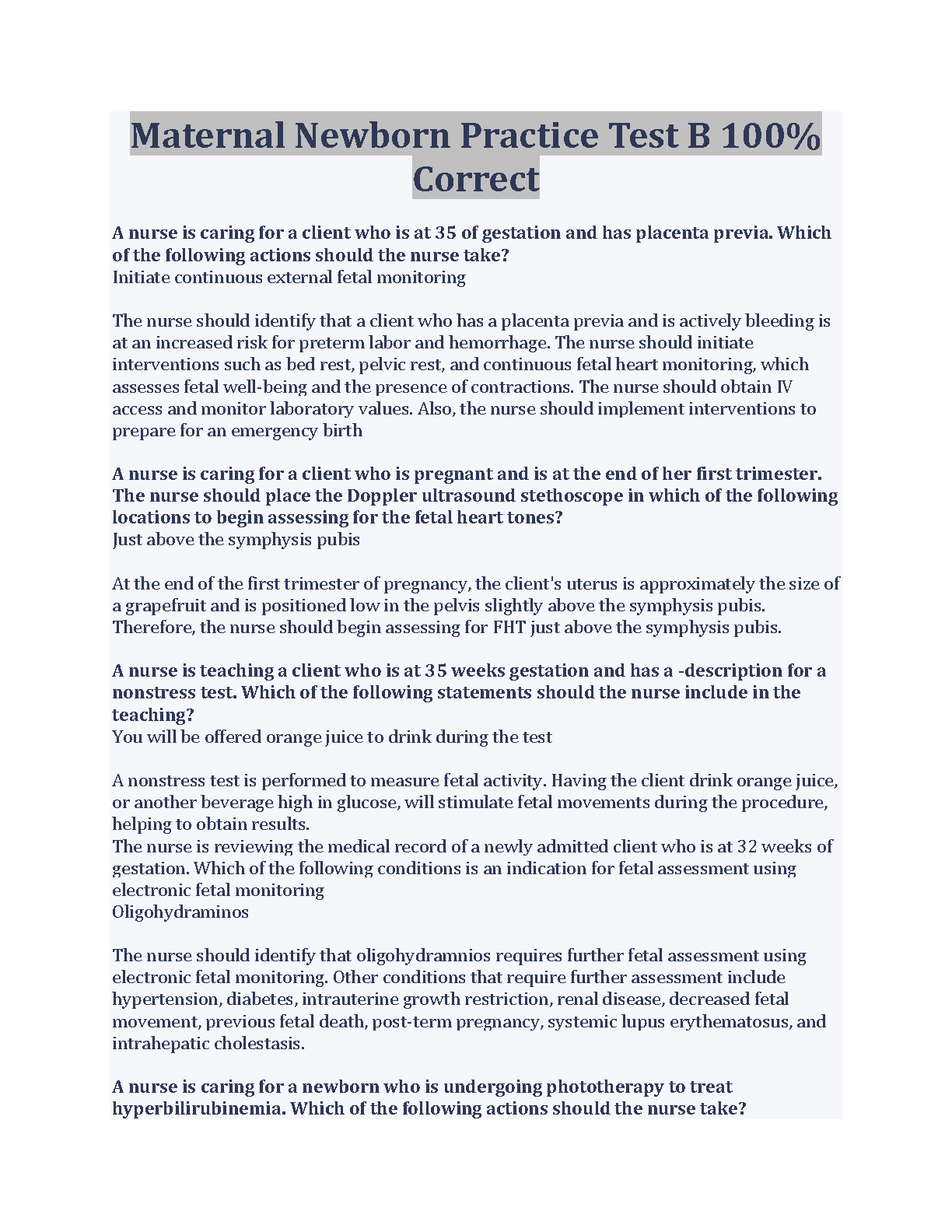 Maternal Newborn Practice Test B 100% Correct

A nurse is caring for a client who is at 35 of gestation and has placenta previa. Which of the following actions should the nurse take?
Initiate continuous external fetal monitoring

The nurse should identify that a client who has a placenta previa and is actively bleeding is at an increased risk for preterm labor and hemorrhage. The nurse should initiate interventions such as bed rest, pelvic rest, and continuous fetal heart monitoring, which assesses fetal well-being and the presence of contractions. The nurse should obtain IV access and monitor laboratory values. Also, the nurse should implement interventions to prepare for an emergency birth

A nurse is caring for a client who is pregnant and is at the end of her first trimester. The nurse should place the Doppler ultrasound stethoscope in which of the following locations to begin assessing for the fetal heart tones?
Just above the symphysis pubis

At the end of the first trimester of pregnancy, the client's uterus is approximately the size of a grapefruit and is positioned low in the pelvis slightly above the symphysis pubis. Therefore, the nurse should begin assessing for FHT just above the symphysis pubis.

A nurse is teaching a client who is at 35 weeks gestation and has a -description for a nonstress test. Which of the following statements should the nurse include in the teaching?
You will be offered orange juice to drink during the test

A nonstress test is performed to measure fetal activity. Having the client drink orange juice, or another beverage high in glucose, will stimulate fetal movements during the procedure, helping to obtain results.
The nurse is reviewing the medical record of a newly admitted client who is at 32 weeks of gestation. Which of the following conditions is an indication for fetal assessment using electronic fetal monitoring
Oligohydraminos

The nurse should identify that oligohydramnios requires further fetal assessment using electronic fetal monitoring. Other conditions that require further assessment include hypertension, diabetes, intrauterine growth restriction, renal disease, decreased fetal movement, previous fetal death, post-term pregnancy, systemic lupus erythematosus, and intrahepatic cholestasis.

A nurse is caring for a newborn who is undergoing phototherapy to treat hyperbilirubinemia. Which of the following actions should the nurse take?